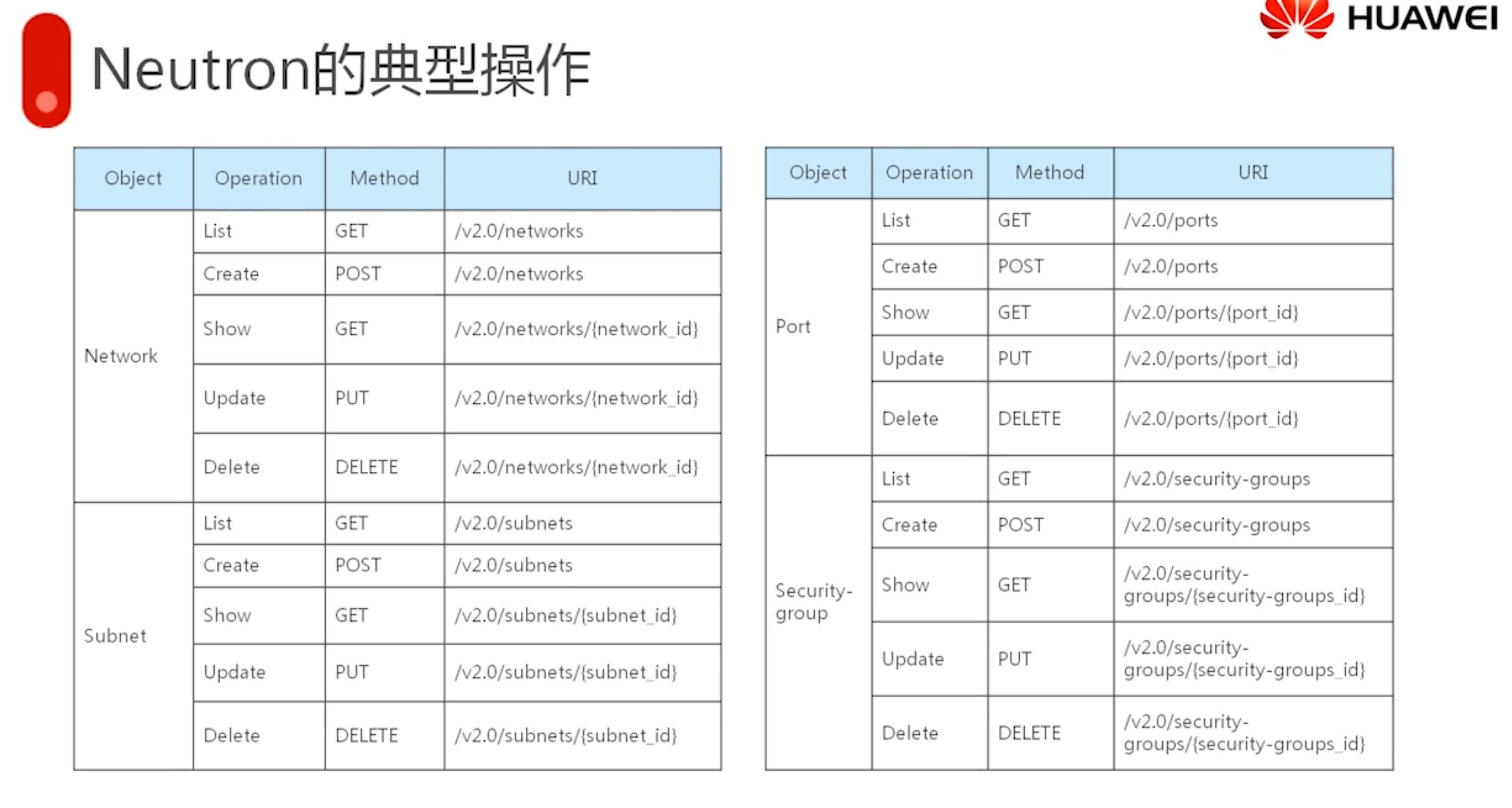 HUAWEI

Neutron的典型操作

| Object | Operation | Method | URI |
|---|---|---|---|
| Network | List | GET | /v2.0/networks |
|  | Create | POST | /v2.0/networks |
|  | Show | GET | /v2.0/networks/{network_id} |
|  | Update | PUT | /v2.0/networks/{network_id} |
|  | Delete | DELETE | /v2.0/networks/{network_id} |
| Subnet | List | GET | /v2.0/subnets |
|  | Create | POST | /v2.0/subnets |
|  | Show | GET | /v2.0/subnets/{subnet_id} |
|  | Update | PUT | /v2.0/subnets/{subnet_id} |
|  | Delete | DELETE | /v2.0/subnets/{subnet_id} |

| Object | Operation | Method | URI |
|---|---|---|---|
| Port | List | GET | /v2.0/ports |
|  | Create | POST | /v2.0/ports |
|  | Show | GET | /v2.0/ports/{port_id} |
|  | Update | PUT | /v2.0/ports/{port_id} |
|  | Delete | DELETE | /v2.0/ports/{port_id} |
| Security-group | List | GET | /v2.0/security-groups |
|  | Create | POST | /v2.0/security-groups |
|  | Show | GET | /v2.0/security-groups/{security-groups_id} |
|  | Update | PUT | /v2.0/security-groups/{security-groups_id} |
|  | Delete | DELETE | /v2.0/security-groups/{security-groups_id} |